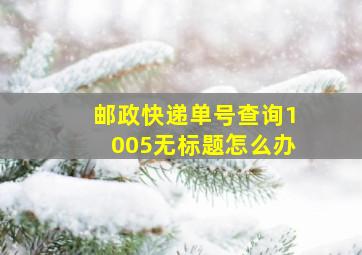 邮政快递单号查询1005无标题怎么办